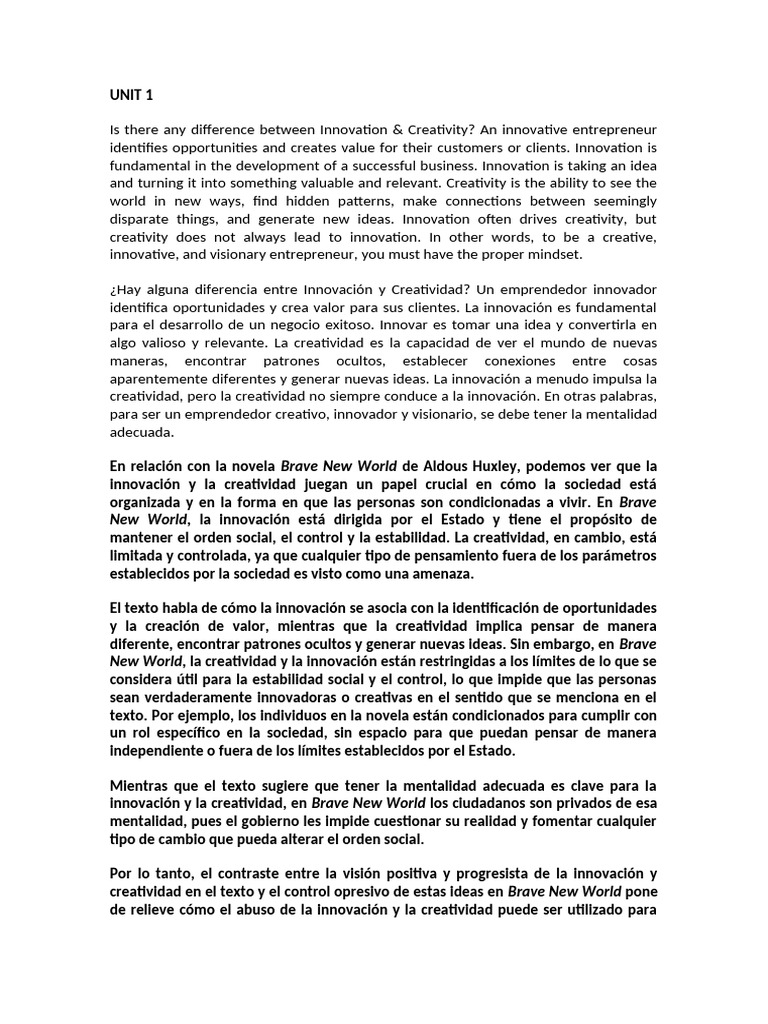 UNIT 1

Is there any difference between Innovation & Creativity? An innovative entrepreneur identifies opportunities and creates value for their customers or clients. Innovation is fundamental in the development of a successful business. Innovation is taking an idea and turning it into something valuable and relevant. Creativity is the ability to see the world in new ways, find hidden patterns, make connections between seemingly disparate things, and generate new ideas. Innovation often drives creativity, but creativity does not always lead to innovation. In other words, to be a creative, innovative, and visionary entrepreneur, you must have the proper mindset.

¿Hay alguna diferencia entre Innovación y Creatividad? Un emprendedor innovador identifica oportunidades y crea valor para sus clientes. La innovación es fundamental para el desarrollo de un negocio exitoso. Innovar es tomar una idea y convertirla en algo valioso y relevante. La creatividad es la capacidad de ver el mundo de nuevas maneras, encontrar patrones ocultos, establecer conexiones entre cosas aparentemente diferentes y generar nuevas ideas. La innovación a menudo impulsa la creatividad, pero la creatividad no siempre conduce a la innovación. En otras palabras, para ser un emprendedor creativo, innovador y visionario, se debe tener la mentalidad adecuada.

En relación con la novela Brave New World de Aldous Huxley, podemos ver que la innovación y la creatividad juegan un papel crucial en cómo la sociedad está organizada y en la forma en que las personas son condicionadas a vivir. En Brave New World, la innovación está dirigida por el Estado y tiene el propósito de mantener el orden social, el control y la estabilidad. La creatividad, en cambio, está limitada y controlada, ya que cualquier tipo de pensamiento fuera de los parámetros establecidos por la sociedad es visto como una amenaza.

El texto habla de cómo la innovación se asocia con la identificación de oportunidades y la creación de valor, mientras que la creatividad implica pensar de manera diferente, encontrar patrones ocultos y generar nuevas ideas. Sin embargo, en Brave New World, la creatividad y la innovación están restringidas a los límites de lo que se considera útil para la estabilidad social y el control, lo que impide que las personas sean verdaderamente innovadoras o creativas en el sentido que se menciona en el texto. Por ejemplo, los individuos en la novela están condicionados para cumplir con un rol específico en la sociedad, sin espacio para que puedan pensar de manera independiente o fuera de los límites establecidos por el Estado.

Mientras que el texto sugiere que tener la mentalidad adecuada es clave para la innovación y la creatividad, en Brave New World los ciudadanos son privados de esa mentalidad, pues el gobierno les impide cuestionar su realidad y fomentar cualquier tipo de cambio que pueda alterar el orden social.

Por lo tanto, el contraste entre la visión positiva y progresista de la innovación y creatividad en el texto y el control opresivo de estas ideas en Brave New World pone de relieve cómo el abuso de la innovación y la creatividad puede ser utilizado para